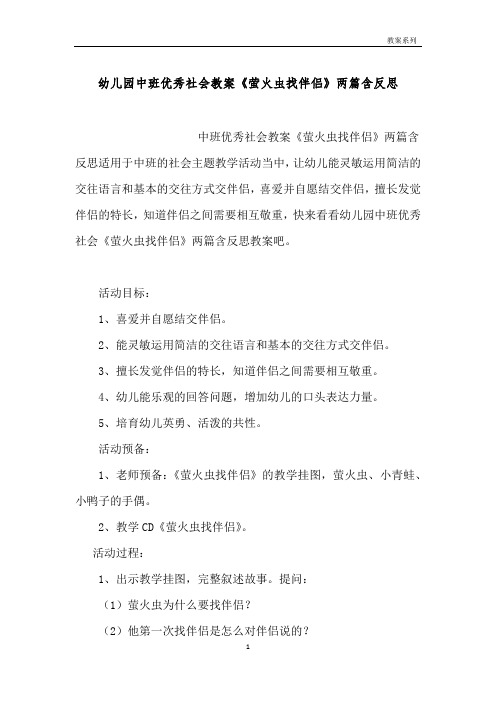 教案系列

幼儿园中班优秀社会教案《萤火虫找伴侣》两篇含反思

中班优秀社会教案《萤火虫找伴侣》两篇含反思适用于中班的社会主题教学活动当中，让幼儿能灵敏运用简洁的交往语言和基本的交往方式交伴侣，喜爱并自愿结交伴侣，擅长发觉伴侣的特长，知道伴侣之间需要相互敬重，快来看看幼儿园中班优秀社会《萤火虫找伴侣》两篇含反思教案吧。

活动目标：

1、喜爱并自愿结交伴侣。

2、能灵敏运用简洁的交往语言和基本的交往方式交伴侣。

3、擅长发觉伴侣的特长，知道伴侣之间需要相互敬重。

4、幼儿能乐观的回答问题，增加幼儿的口头表达力量。

5、培育幼儿英勇、活泼的共性。

活动预备：

1、老师预备：《萤火虫找伴侣》的教学挂图，萤火虫、小青蛙、小鸭子的手偶。

2、教学CD《萤火虫找伴侣》。

活动过程：

1、出示教学挂图，完整叙述故事。提问：

（1）萤火虫为什么要找伴侣？

（2）他第一次找伴侣是怎么对伴侣说的？

1